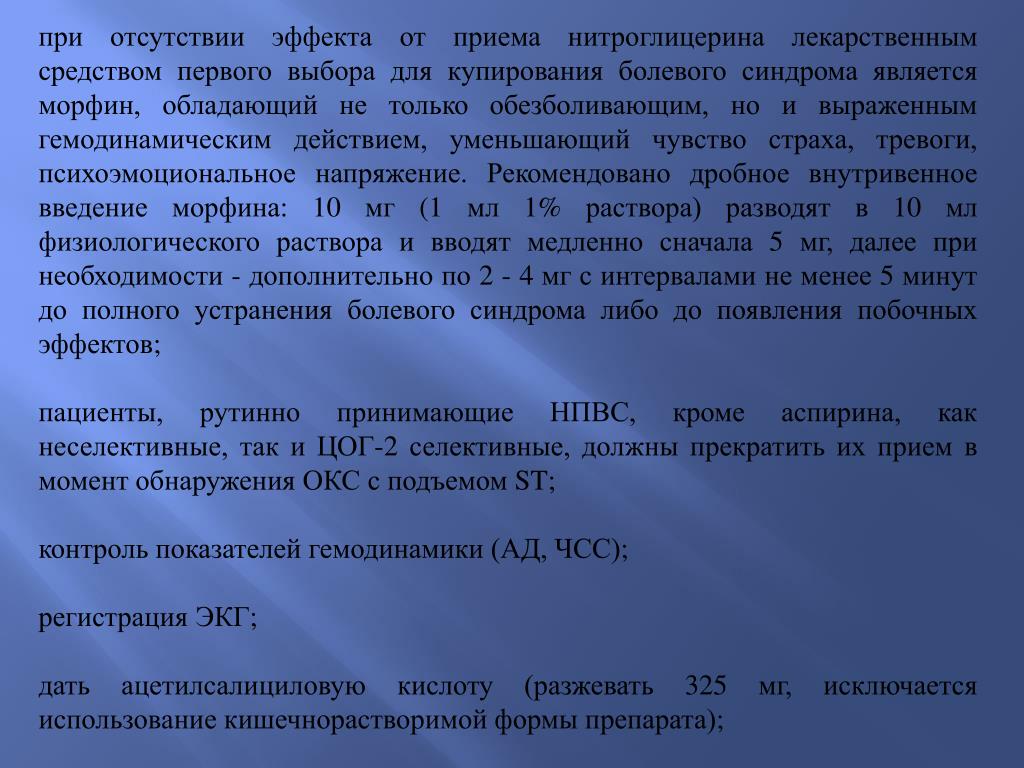 при отсутствии эффекта от приема нитроглицерина лекарственным средством первого выбора для купирования болевого синдрома является морфин, обладающий не только обезболивающим, но и выраженным гемодинамическим действием, уменьшающий чувство страха, тревоги, психоэмоциональное напряжение. Рекомендовано дробное внутривенное введение морфина: 10 мг (1 мл 1% раствора) разводят в 10 мл физиологического раствора и вводят медленно сначала 5 мг, далее при необходимости - дополнительно по 2 - 4 мг с интервалами не менее 5 минут до полного устранения болевого синдрома либо до появления побочных эффектов;

пациенты, рутинно принимающие НПВС, кроме аспирина, как неселективные, так и ЦОГ-2 селективные, должны прекратить их прием в момент обнаружения ОКС с подъемом ST;

контроль показателей гемодинамики (АД, ЧСС);

регистрация ЭКГ;

дать ацетилсалициловую кислоту (разжевать 325 мг, исключается использование кишечнорастворимой формы препарата);